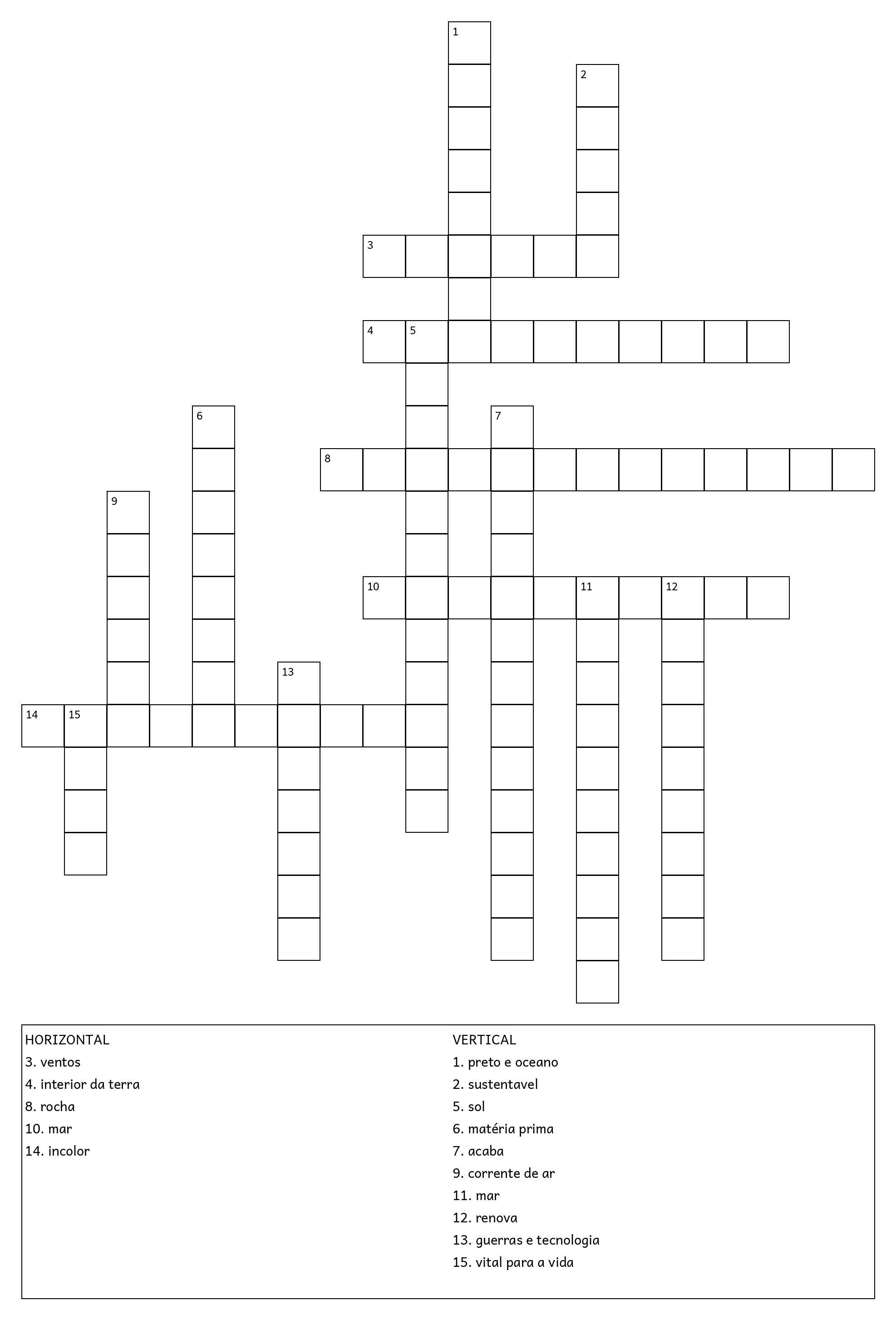 1
2
3
4 5
6
7
8
9
10 11 12
13
14 15

HORIZONTAL
3. ventos
4. interior da terra
8. rocha
10. mar
14. incolor

VERTICAL
1. preto e oceano
2. sustentavel
5. sol
6. matéria prima
7. acaba
9. corrente de ar
11. mar
12. renova
13. guerras e tecnologia
15. vital para a vida